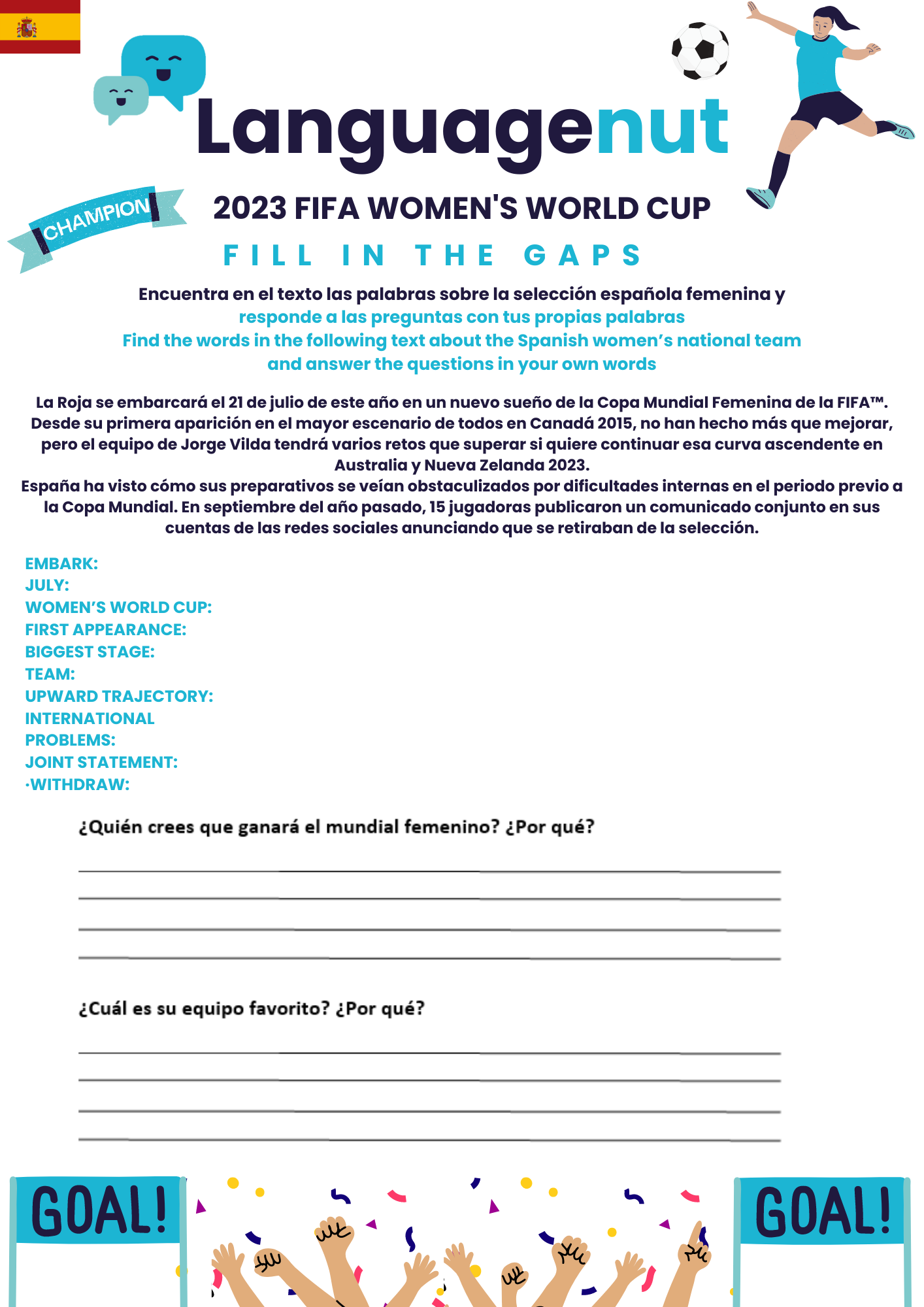 Languagenut

CHAMPION

2023 FIFA WOMEN'S WORLD CUP

FILL IN THE GAPS

Encuentra en el texto las palabras sobre la selección española femenina y responde a las preguntas con tus propias palabras
Find the words in the following text about the Spanish women's national team and answer the questions in your own words

La Roja se embarcará el 21 de julio de este año en un nuevo sueño de la Copa Mundial Femenina de la FIFA™. Desde su primera aparición en el mayor escenario de todos en Canadá 2015, no han hecho más que mejorar, pero el equipo de Jorge Vilda tendrá varios retos que superar si quiere continuar esa curva ascendente en Australia y Nueva Zelanda 2023.
España ha visto cómo sus preparativos se veían obstaculizados por dificultades internas en el periodo previo a la Copa Mundial. En septiembre del año pasado, 15 jugadoras publicaron un comunicado conjunto en sus cuentas de las redes sociales anunciando que se retiraban de la selección.

EMBARK:
JULY:
WOMEN'S WORLD CUP:
FIRST APPEARANCE:
BIGGEST STAGE:
TEAM:
UPWARD TRAJECTORY:
INTERNATIONAL PROBLEMS:
JOINT STATEMENT:
·WITHDRAW:

¿Quién crees que ganará el mundial femenino? ¿Por qué?

¿Cuál es su equipo favorito? ¿Por qué?

GOAL!

GOAL!